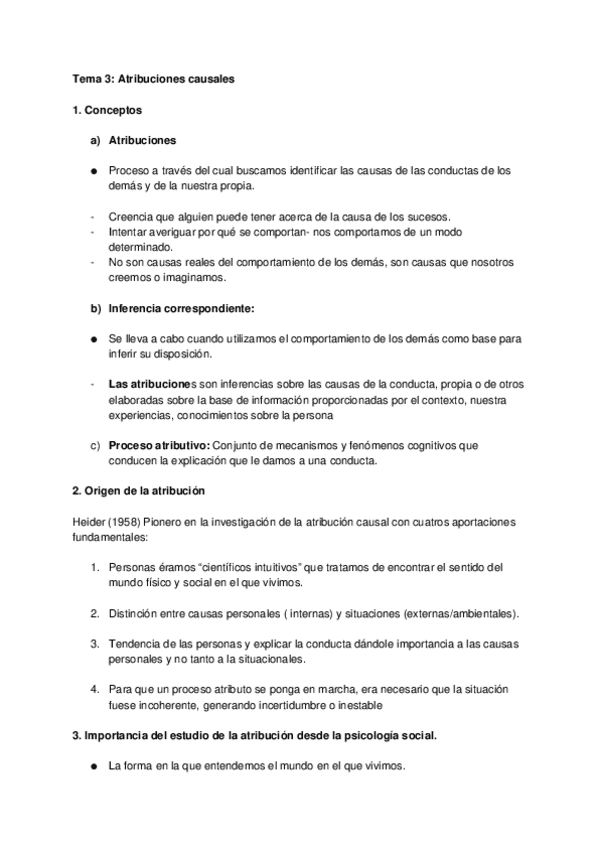 Tema 3: Atribuciones causales

1. Conceptos

a) Atribuciones

● Proceso a través del cual buscamos identificar las causas de las conductas de los demás y de la nuestra propia.

- Creencia que alguien puede tener acerca de la causa de los sucesos.
- Intentar averiguar por qué se comportan- nos comportamos de un modo determinado.
- No son causas reales del comportamiento de los demás, son causas que nosotros creemos o imaginamos.

b) Inferencia correspondiente:

● Se lleva a cabo cuando utilizamos el comportamiento de los demás como base para inferir su disposición.

- Las atribuciones son inferencias sobre las causas de la conducta, propia o de otros elaboradas sobre la base de información proporcionadas por el contexto, nuestra experiencias, conocimientos sobre la persona

c) Proceso atributivo: Conjunto de mecanismos y fenómenos cognitivos que conducen la explicación que le damos a una conducta.

2. Origen de la atribución

Heider (1958) Pionero en la investigación de la atribución causal con cuatros aportaciones fundamentales:

1. Personas éramos "científicos intuitivos" que tratamos de encontrar el sentido del mundo físico y social en el que vivimos.

2. Distinción entre causas personales ( internas) y situaciones (externas/ambientales).

3. Tendencia de las personas y explicar la conducta dándole importancia a las causas personales y no tanto a la situacionales.

4. Para que un proceso atributo se ponga en marcha, era necesario que la situación fuese incoherente, generando incertidumbre o inestable

3. Importancia del estudio de la atribución desde la psicología social.

● La forma en la que entendemos el mundo en el que vivimos.